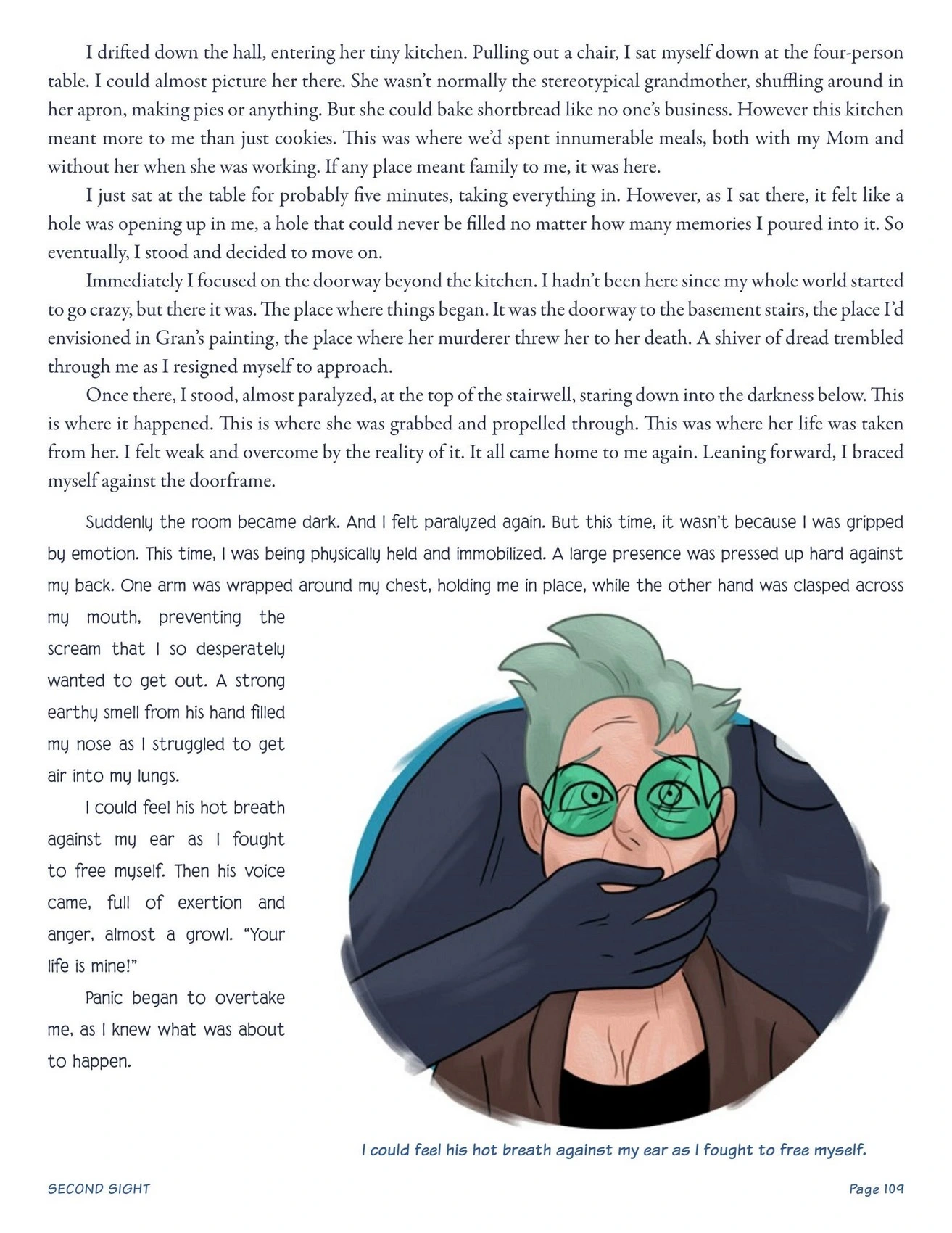 I drifted down the hall, entering her tiny kitchen. Pulling out a chair, I sat myself down at the four-person table. I could almost picture her there. She wasn't normally the stereotypical grandmother, shuffling around in her apron, making pies or anything. But she could bake shortbread like no one's business. However this kitchen meant more to me than just cookies. This was where we'd spent innumerable meals, both with my Mom and without her when she was working. If any place meant family to me, it was here.

I just sat at the table for probably five minutes, taking everything in. However, as I sat there, it felt like a hole was opening up in me, a hole that could never be filled no matter how many memories I poured into it. So eventually, I stood and decided to move on.

Immediately I focused on the doorway beyond the kitchen. I hadn't been here since my whole world started to go crazy, but there it was. The place where things began. It was the doorway to the basement stairs, the place I'd envisioned in Gran's painting, the place where her murderer threw her to her death. A shiver of dread trembled through me as I resigned myself to approach.

Once there, I stood, almost paralyzed, at the top of the stairwell, staring down into the darkness below. This is where it happened. This is where she was grabbed and propelled through. This was where her life was taken from her. I felt weak and overcome by the reality of it. It all came home to me again. Leaning forward, I braced myself against the doorframe.

Suddenly the room became dark. And I felt paralyzed again. But this time, it wasn't because I was gripped by emotion. This time, I was being physically held and immobilized. A large presence was pressed up hard against my back. One arm was wrapped around my chest, holding me in place, while the other hand was clasped across my mouth, preventing the scream that I so desperately wanted to get out. A strong earthy smell from his hand filled my nose as I struggled to get air into my lungs.

I could feel his hot breath against my ear as I fought to free myself. Then his voice came, full of exertion and anger, almost a growl. "Your life is mine!"

Panic began to overtake me, as I knew what was about to happen.

I could feel his hot breath against my ear as I fought to free myself.

SECOND SIGHT

Page 109